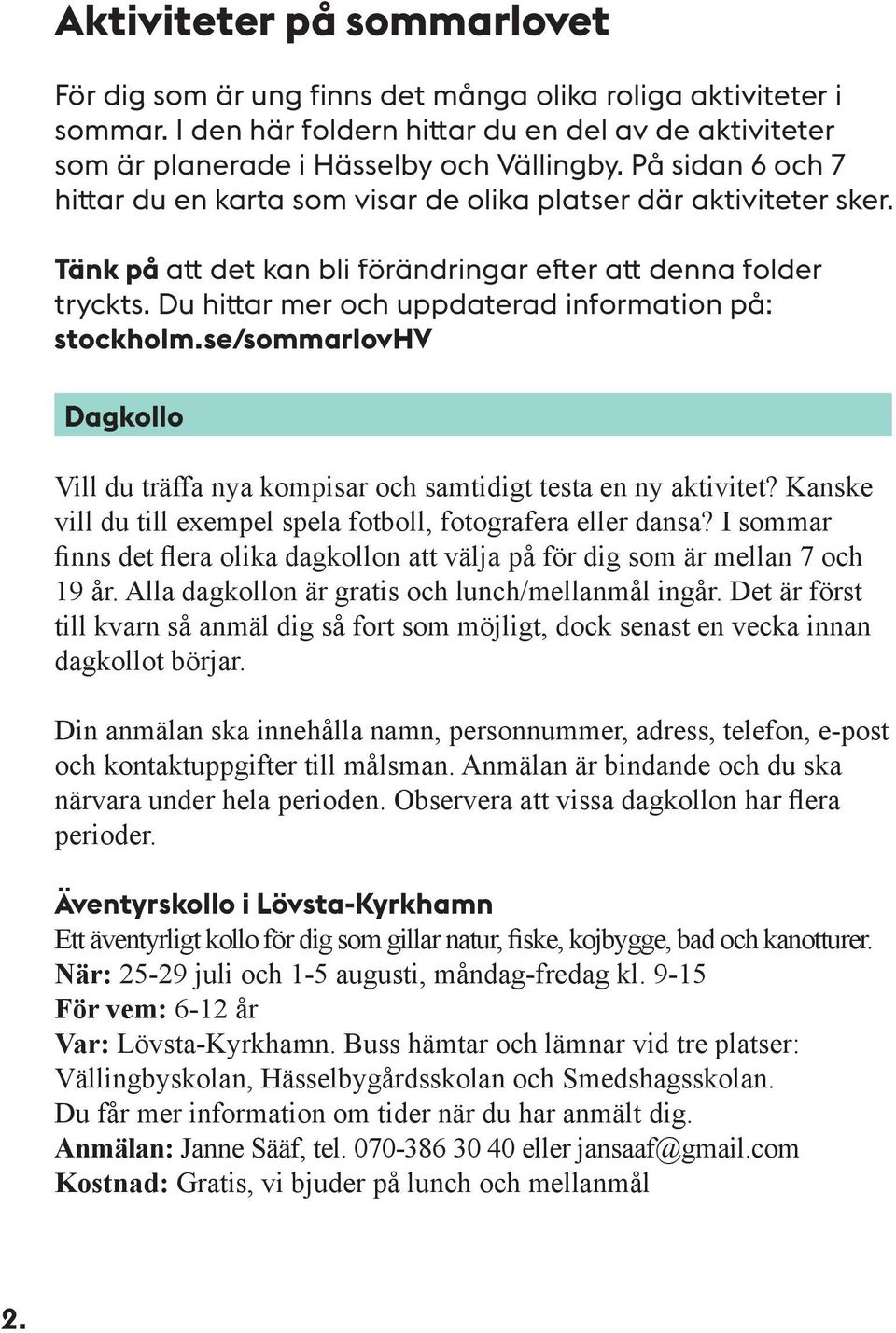 Aktiviteter på sommarlovet

För dig som är ung finns det många olika roliga aktiviteter i sommar. I den här foldern hittar du en del av de aktiviteter som är planerade i Hässelby och Vällingby. På sidan 6 och 7 hittar du en karta som visar de olika platser där aktiviteter sker.

Tänk på att det kan bli förändringar efter att denna folder tryckts. Du hittar mer och uppdaterad information på: stockholm.se/sommarlovHV

Dagkollo

Vill du träffa nya kompisar och samtidigt testa en ny aktivitet? Kanske vill du till exempel spela fotboll, fotografera eller dansa? I sommar finns det flera olika dagkollon att välja på för dig som är mellan 7 och 19 år. Alla dagkollon är gratis och lunch/mellanmål ingår. Det är först till kvarn så anmäl dig så fort som möjligt, dock senast en vecka innan dagkollot börjar.

Din anmälan ska innehålla namn, personnummer, adress, telefon, e-post och kontaktuppgifter till målsman. Anmälan är bindande och du ska närvara under hela perioden. Observera att vissa dagkollon har flera perioder.

Äventyrskollo i Lövsta-Kyrkhamn
Ett äventyrligt kollo för dig som gillar natur, fiske, kojbygge, bad och kanotturer.
När: 25-29 juli och 1-5 augusti, måndag-fredag kl. 9-15
För vem: 6-12 år
Var: Lövsta-Kyrkhamn. Buss hämtar och lämnar vid tre platser: Vällingbyskolan, Hässelbygårdsskolan och Smedshagsskolan.
Du får mer information om tider när du har anmält dig.
Anmälan: Janne Sääf, tel. 070-386 30 40 eller jansaaf@gmail.com
Kostnad: Gratis, vi bjuder på lunch och mellanmål

2.